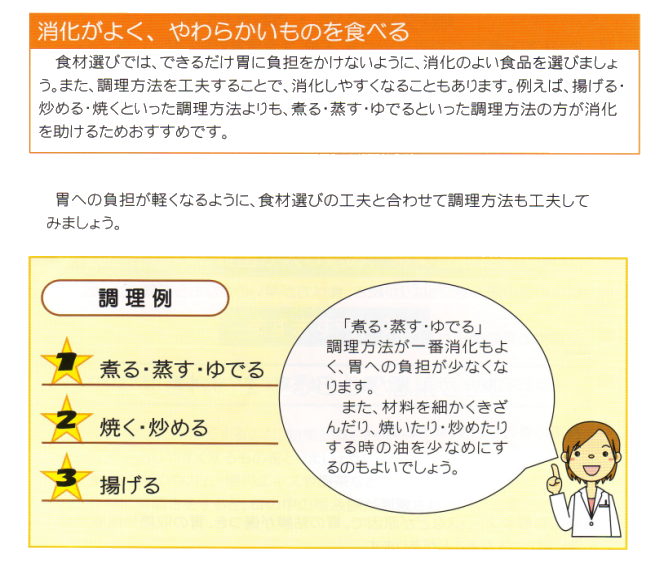 消化がよく、やわらかいものを食べる

食材選びでは、できるだけ胃に負担をかけないように、消化のよい食品を選びましょう。また、調理方法を工夫することで、消化しやすくなることもあります。例えば、揚げる・炒める・焼くといった調理方法よりも、煮る・蒸す・ゆでるといった調理方法の方が消化を助けるためおすすめです。

胃への負担が軽くなるように、食材選びの工夫と合わせて調理方法も工夫してみましょう。

調理例

1 煮る・蒸す・ゆでる

2 焼く・炒める

3 揚げる

「煮る・蒸す・ゆでる」調理方法が一番消化もよく、胃への負担が少なくなります。

また、材料を細かくきざんだり、焼いたり・炒めたりする時の油を少なめにするのもよいでしょう。